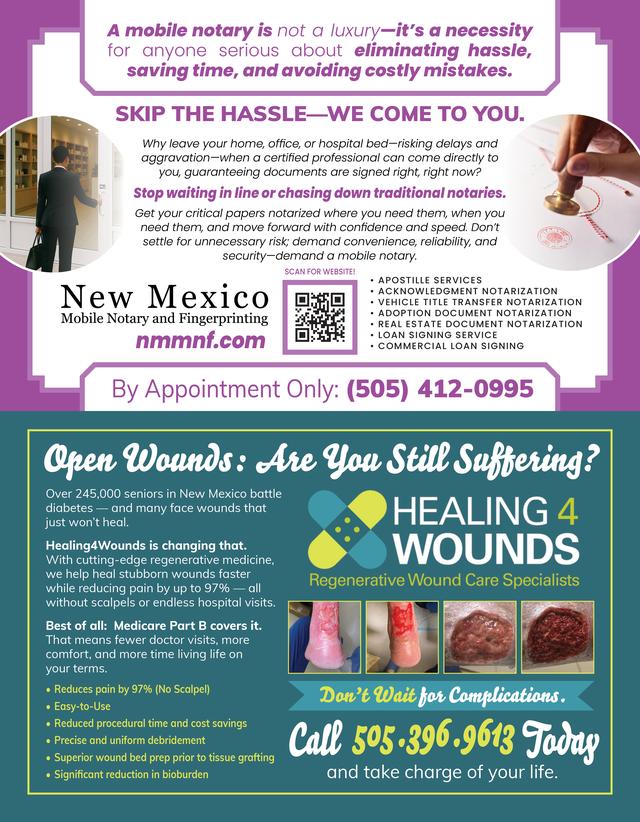 A mobile notary is not a luxury—it's a necessity for anyone serious about eliminating hassle, saving time, and avoiding costly mistakes.

SKIP THE HASSLE—WE COME TO YOU.

Why leave your home, office, or hospital bed—risking delays and aggravation—when a certified professional can come directly to you, guaranteeing documents are signed right, right now?

Stop waiting in line or chasing down traditional notaries.

Get your critical papers notarized where you need them, when you need them, and move forward with confidence and speed. Don't settle for unnecessary risk; demand convenience, reliability, and security—demand a mobile notary.

New Mexico
Mobile Notary and Fingerprinting
nmmnf.com

SCAN FOR WEBSITE!

• APOSTILLE SERVICES
• ACKNOWLEDGMENT NOTARIZATION
• VEHICLE TITLE TRANSFER NOTARIZATION
• ADOPTION DOCUMENT NOTARIZATION
• REAL ESTATE DOCUMENT NOTARIZATION
• LOAN SIGNING SERVICE
• COMMERCIAL LOAN SIGNING

By Appointment Only: (505) 412-0995

Open Wounds: Are You Still Suffering?

Over 245,000 seniors in New Mexico battle diabetes — and many face wounds that just won't heal.

Healing4Wounds is changing that. With cutting-edge regenerative medicine, we help heal stubborn wounds faster while reducing pain by up to 97% — all without scalpels or endless hospital visits.

Best of all: Medicare Part B covers it. That means fewer doctor visits, more comfort, and more time living life on your terms.

• Reduces pain by 97% (No Scalpel)
• Easy-to-Use
• Reduced procedural time and cost savings
• Precise and uniform debridement
• Superior wound bed prep prior to tissue grafting
• Significant reduction in bioburden

HEALING 4 WOUNDS
Regenerative Wound Care Specialists

Don't Wait for Complications.

Call 505.396.9613 Today
and take charge of your life.